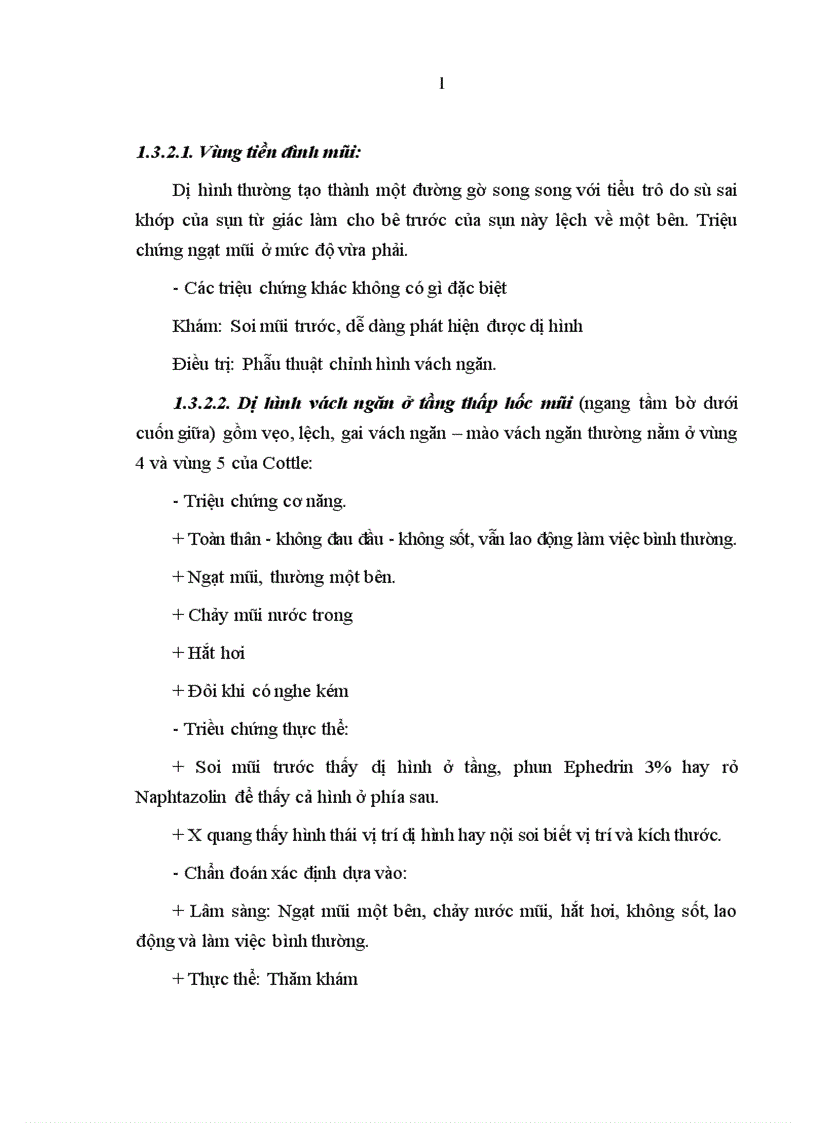 1

1.3.2.1. Vùng tiền đình mũi:

Dị hình thường tạo thành một đường gờ song song với tiểu trô do sù sai khớp của sụn tứ giác làm cho bê trước của sụn này lệch về một bên. Triệu chứng ngạt mũi ở mức độ vừa phải.

- Các triệu chứng khác không có gì đặc biệt

Khám: Soi mũi trước, dễ dàng phát hiện được dị hình

Điều trị: Phẫu thuật chỉnh hình vách ngăn.

1.3.2.2. Dị hình vách ngăn ở tầng thấp hốc mũi (ngang tầm bờ dưới cuốn giữa) gồm vẹo, lệch, gai vách ngăn – mào vách ngăn thường nằm ở vùng 4 và vùng 5 của Cottle:

- Triệu chứng cơ năng.

+ Toàn thân - không đau đầu - không sốt, vẫn lao động làm việc bình thường.

+ Ngạt mũi, thường một bên.

+ Chảy mũi nước trong

+ Hắt hơi

+ Đôi khi có nghe kém

- Triều chứng thực thể:

+ Soi mũi trước thấy dị hình ở tầng, phun Ephedrin 3% hay rỏ Naphtazolin để thấy cả hình ở phía sau.

+ X quang thấy hình thái vị trí dị hình hay nội soi biết vị trí và kích thước.

- Chẩn đoán xác định dựa vào:

+ Lâm sàng: Ngạt mũi một bên, chảy nước mũi, hắt hơi, không sốt, lao động và làm việc bình thường.

+ Thực thể: Thăm khám